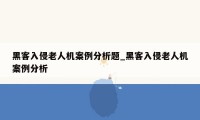 黑客入侵老人机案例分析题_黑客入侵老人机案例分析